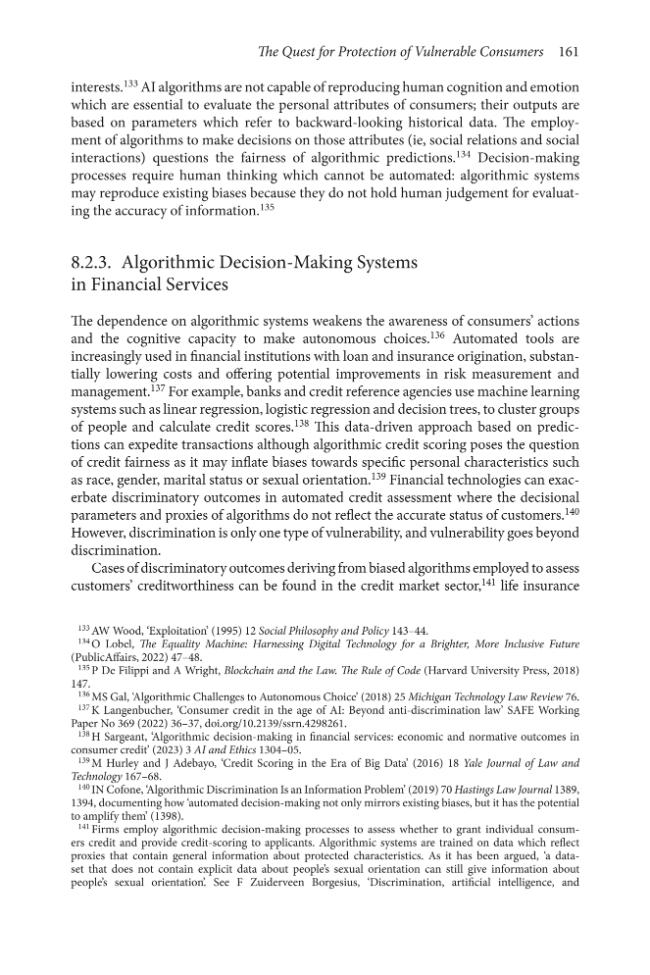 The Quest for Protection of Vulnerable Consumers 161

interests.$^{133}$ AI algorithms are not capable of reproducing human cognition and emotion which are essential to evaluate the personal attributes of consumers; their outputs are based on parameters which refer to backward-looking historical data. The employment of algorithms to make decisions on those attributes (ie, social relations and social interactions) questions the fairness of algorithmic predictions.$^{134}$ Decision-making processes require human thinking which cannot be automated: algorithmic systems may reproduce existing biases because they do not hold human judgement for evaluating the accuracy of information.$^{135}$

8.2.3. Algorithmic Decision-Making Systems in Financial Services

The dependence on algorithmic systems weakens the awareness of consumers' actions and the cognitive capacity to make autonomous choices.$^{136}$ Automated tools are increasingly used in financial institutions with loan and insurance origination, substantially lowering costs and offering potential improvements in risk measurement and management.$^{137}$ For example, banks and credit reference agencies use machine learning systems such as linear regression, logistic regression and decision trees, to cluster groups of people and calculate credit scores.$^{138}$ This data-driven approach based on predictions can expedite transactions although algorithmic credit scoring poses the question of credit fairness as it may inflate biases towards specific personal characteristics such as race, gender, marital status or sexual orientation.$^{139}$ Financial technologies can exacerbate discriminatory outcomes in automated credit assessment where the decisional parameters and proxies of algorithms do not reflect the accurate status of customers.$^{140}$ However, discrimination is only one type of vulnerability, and vulnerability goes beyond discrimination.

Cases of discriminatory outcomes deriving from biased algorithms employed to assess customers' creditworthiness can be found in the credit market sector,$^{141}$ life insurance

$^{133}$ AW Wood, 'Exploitation' (1995) 12 Social Philosophy and Policy 143–44.
$^{134}$ O Lobel, The Equality Machine: Harnessing Digital Technology for a Brighter, More Inclusive Future (PublicAffairs, 2022) 47–48.
$^{135}$ P De Filippi and A Wright, Blockchain and the Law. The Rule of Code (Harvard University Press, 2018) 147.
$^{136}$ MS Gal, 'Algorithmic Challenges to Autonomous Choice' (2018) 25 Michigan Technology Law Review 76.
$^{137}$ K Langenbucher, 'Consumer credit in the age of AI: Beyond anti-discrimination law' SAFE Working Paper No 369 (2022) 36–37, doi.org/10.2139/ssrn.4298261.
$^{138}$ H Sargeant, 'Algorithmic decision-making in financial services: economic and normative outcomes in consumer credit' (2023) 3 AI and Ethics 1304–05.
$^{139}$ M Hurley and J Adebayo, 'Credit Scoring in the Era of Big Data' (2016) 18 Yale Journal of Law and Technology 167–68.
$^{140}$ IN Cofone, 'Algorithmic Discrimination Is an Information Problem' (2019) 70 Hastings Law Journal 1389, 1394, documenting how 'automated decision-making not only mirrors existing biases, but it has the potential to amplify them' (1398).
$^{141}$ Firms employ algorithmic decision-making processes to assess whether to grant individual consumers credit and provide credit-scoring to applicants. Algorithmic systems are trained on data which reflect proxies that contain general information about protected characteristics. As it has been argued, 'a dataset that does not contain explicit data about people's sexual orientation can still give information about people's sexual orientation'. See F Zuiderveen Borgesius, 'Discrimination, artificial intelligence, and